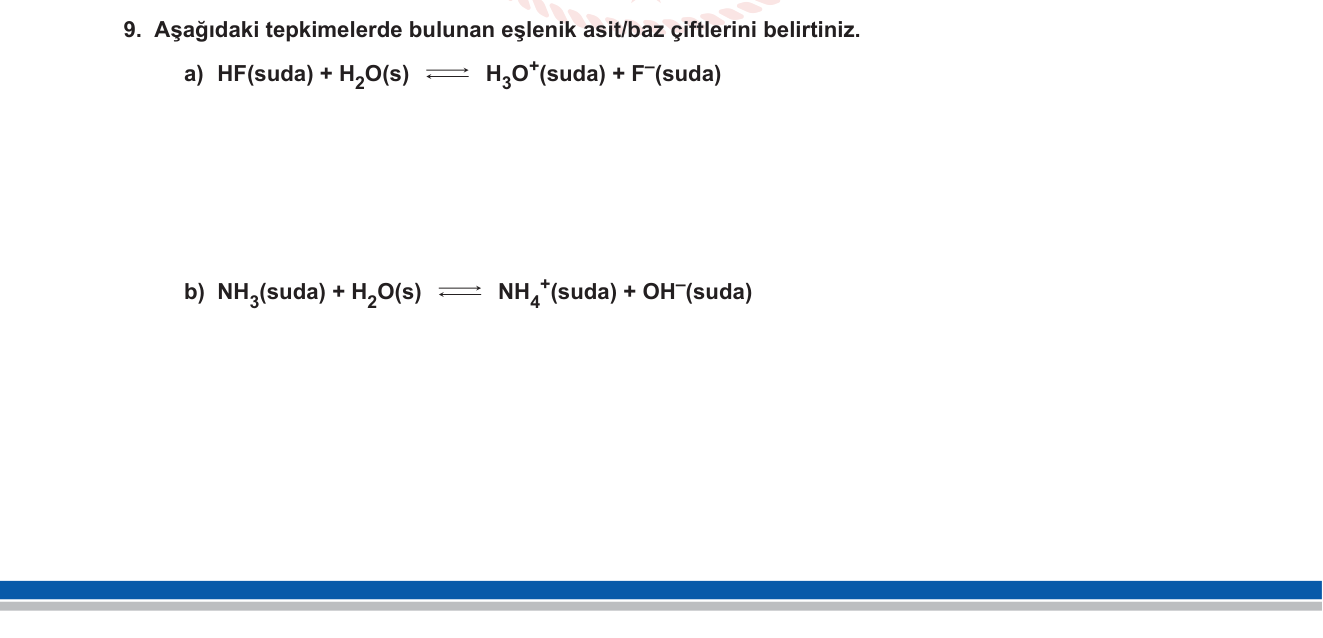 9. Aşağıdaki tepkimelerde bulunan eşlenik asit/baz çiftlerini belirtiniz.

a) $HF(suda) + H_2O(s) \rightleftharpoons H_3O^+(suda) + F^-(suda)$

b) $NH_3(suda) + H_2O(s) \rightleftharpoons NH_4^+(suda) + OH^-(suda)$